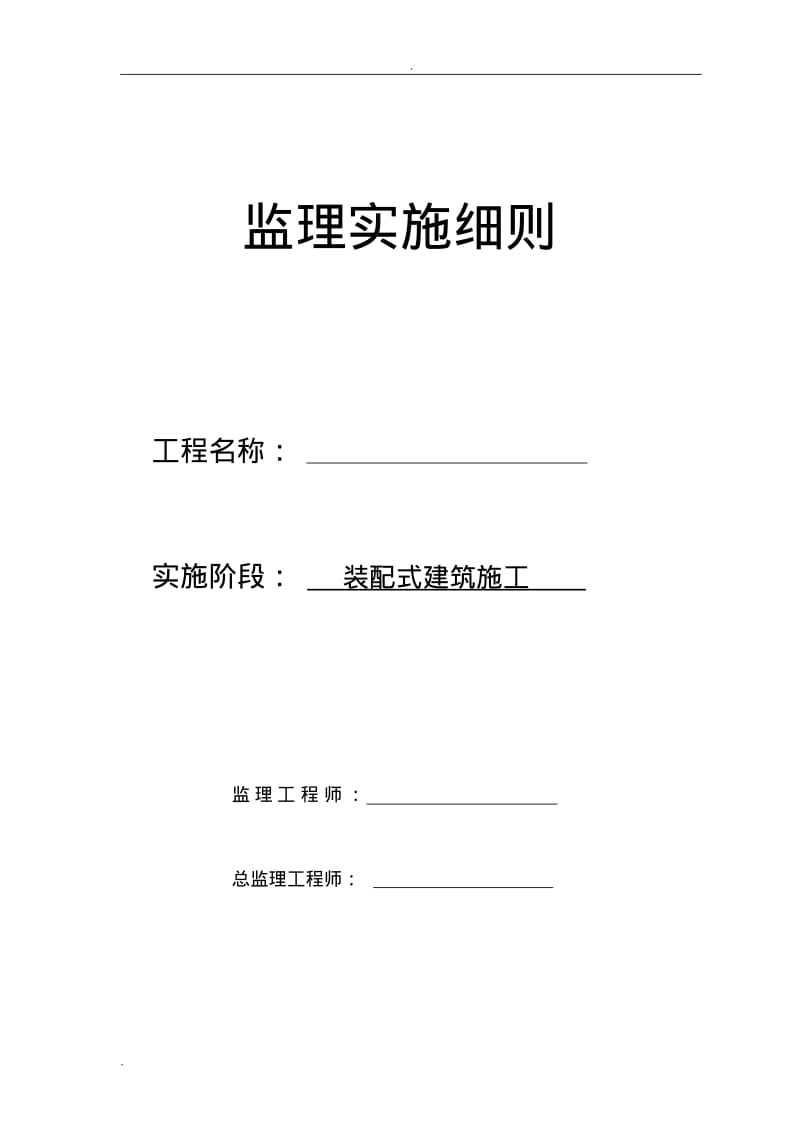 .

监理实施细则

工程名称：

实施阶段： 装配式建筑施工

监理工程师：

总监理工程师：

.